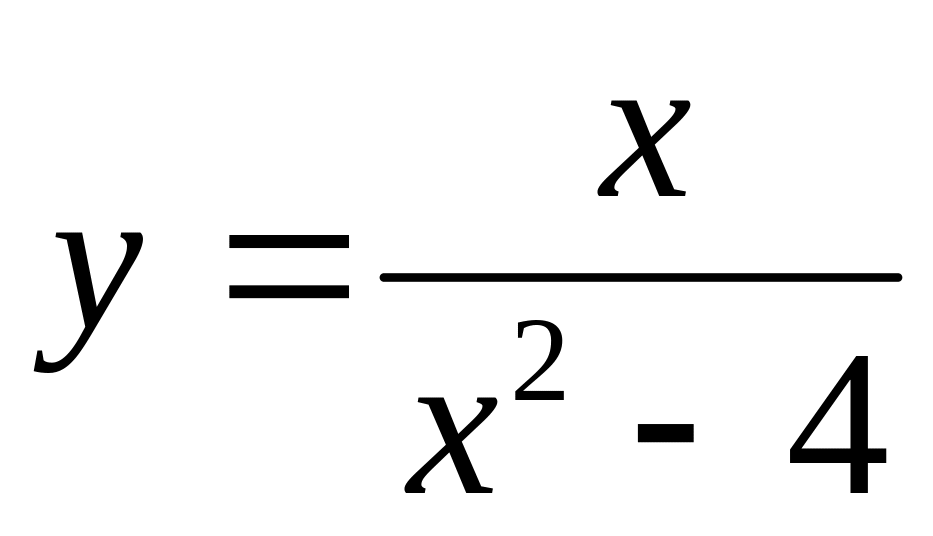 $y = \frac{x}{x^2 - 4}$